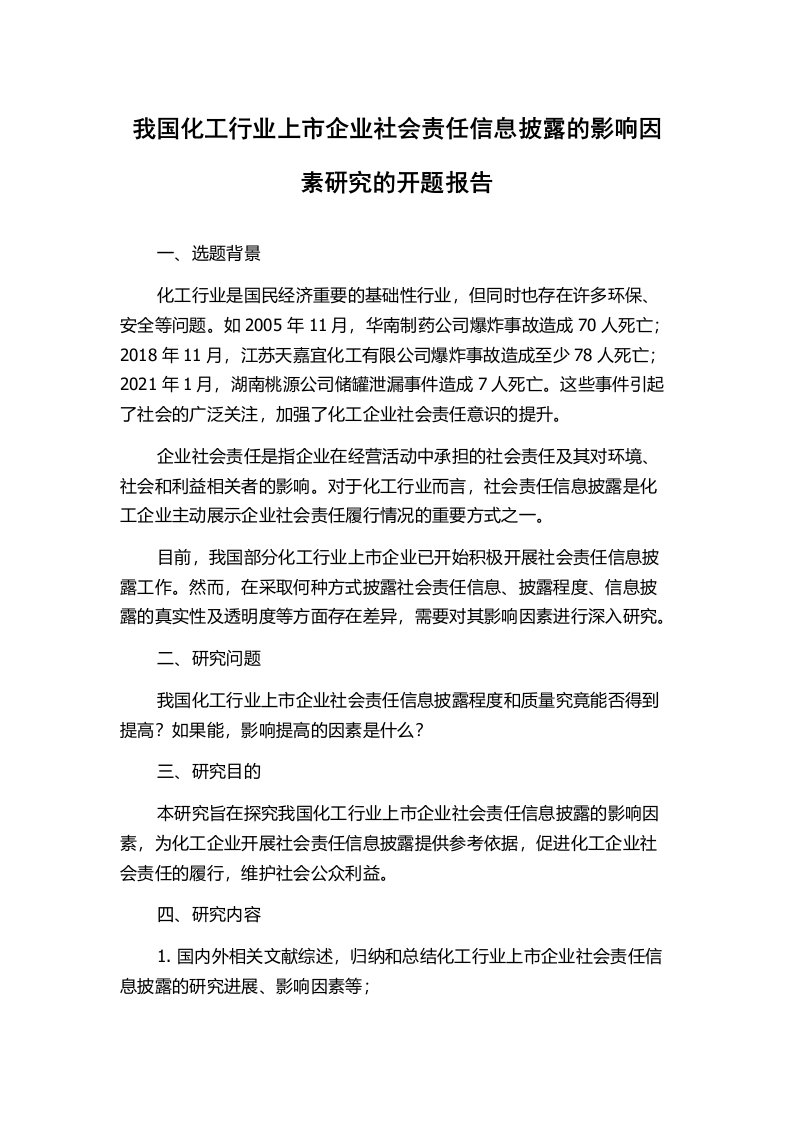 我国化工行业上市企业社会责任信息披露的影响因素研究的开题报告

一、选题背景

化工行业是国民经济重要的基础性行业，但同时也存在许多环保、安全等问题。如 2005 年 11 月，华南制药公司爆炸事故造成 70 人死亡；2018 年 11 月，江苏天嘉宜化工有限公司爆炸事故造成至少 78 人死亡；2021 年 1 月，湖南桃源公司储罐泄漏事件造成 7 人死亡。这些事件引起了社会的广泛关注，加强了化工企业社会责任意识的提升。

企业社会责任是指企业在经营活动中承担的社会责任及其对环境、社会和利益相关者的影响。对于化工行业而言，社会责任信息披露是化工企业主动展示企业社会责任履行情况的重要方式之一。

目前，我国部分化工行业上市企业已开始积极开展社会责任信息披露工作。然而，在采取何种方式披露社会责任信息、披露程度、信息披露的真实性及透明度等方面存在差异，需要对其影响因素进行深入研究。

二、研究问题

我国化工行业上市企业社会责任信息披露程度和质量究竟能否得到提高？如果能，影响提高的因素是什么？

三、研究目的

本研究旨在探究我国化工行业上市企业社会责任信息披露的影响因素，为化工企业开展社会责任信息披露提供参考依据，促进化工企业社会责任的履行，维护社会公众利益。

四、研究内容

1. 国内外相关文献综述，归纳和总结化工行业上市企业社会责任信息披露的研究进展、影响因素等；